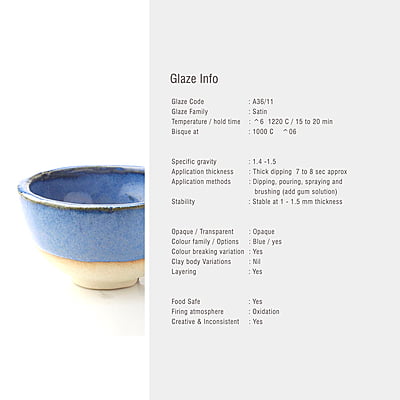 Glaze Info

Glaze Code : A36/11
Glaze Family : Satin
Temperature / hold time : ^6 1220 C / 15 to 20 min
Bisque at : 1000 C ^06

Specific gravity : 1.4 -1.5
Application thickness : Thick dipping 7 to 8 sec approx
Application methods : Dipping, pouring, spraying and brushing (add gum solution)
Stability : Stable at 1 - 1.5 mm thickness

Opaque / Transparent : Opaque
Colour family / Options : Blue / yes
Colour breaking variation : Yes
Clay body Variations : Nil
Layering : Yes

Food Safe : Yes
Firing atmosphere : Oxidation
Creative & Inconsistent : Yes